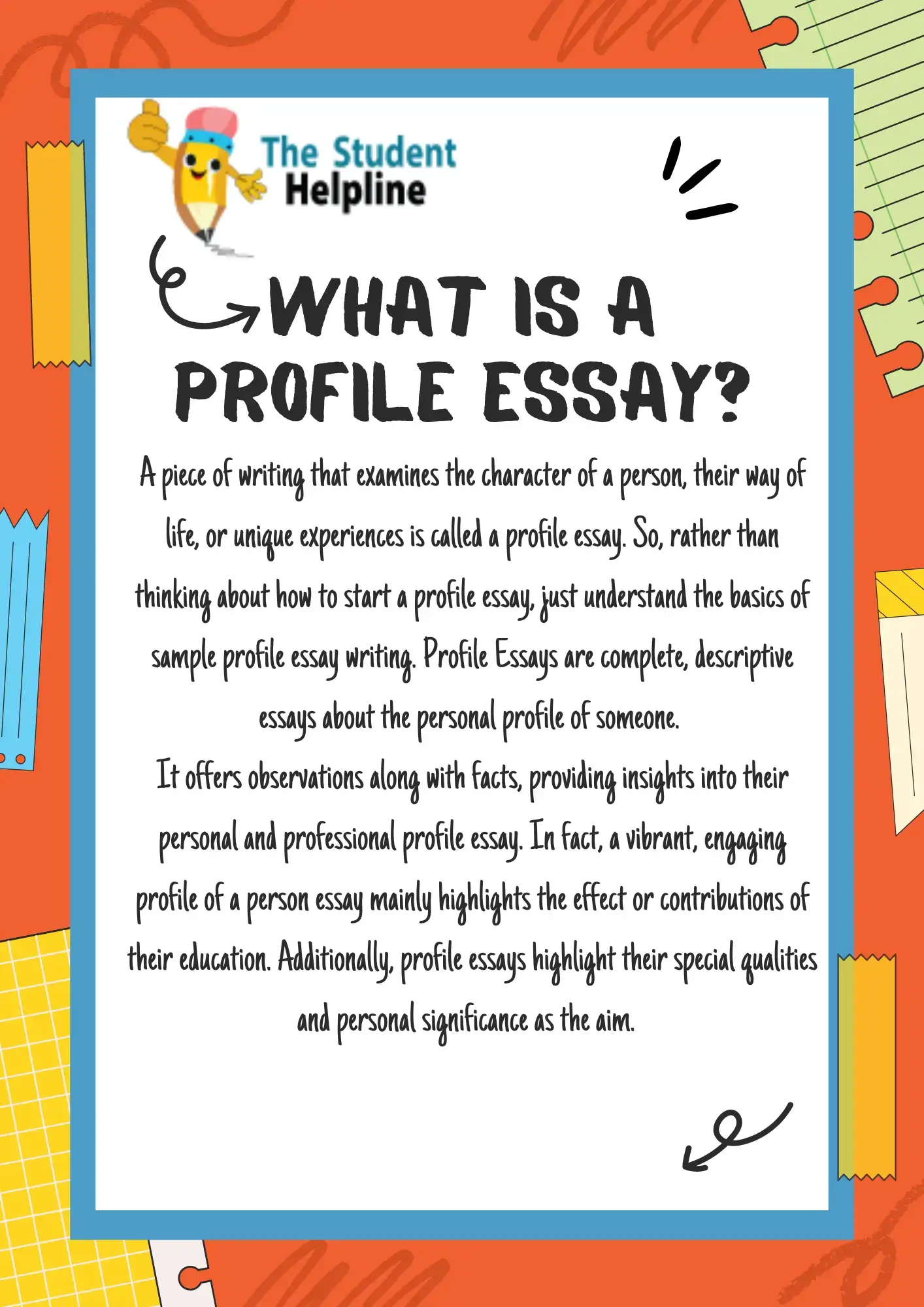 The Student Helpline

WHAT IS A PROFILE ESSAY?

A piece of writing that examines the character of a person, their way of life, or unique experiences is called a profile essay. So, rather than thinking about how to start a profile essay, just understand the basics of sample profile essay writing. Profile Essays are complete, descriptive essays about the personal profile of someone.
It offers observations along with facts, providing insights into their personal and professional profile essay. In fact, a vibrant, engaging profile of a person essay mainly highlights the effect or contributions of their education. Additionally, profile essays highlight their special qualities and personal significance as the aim.